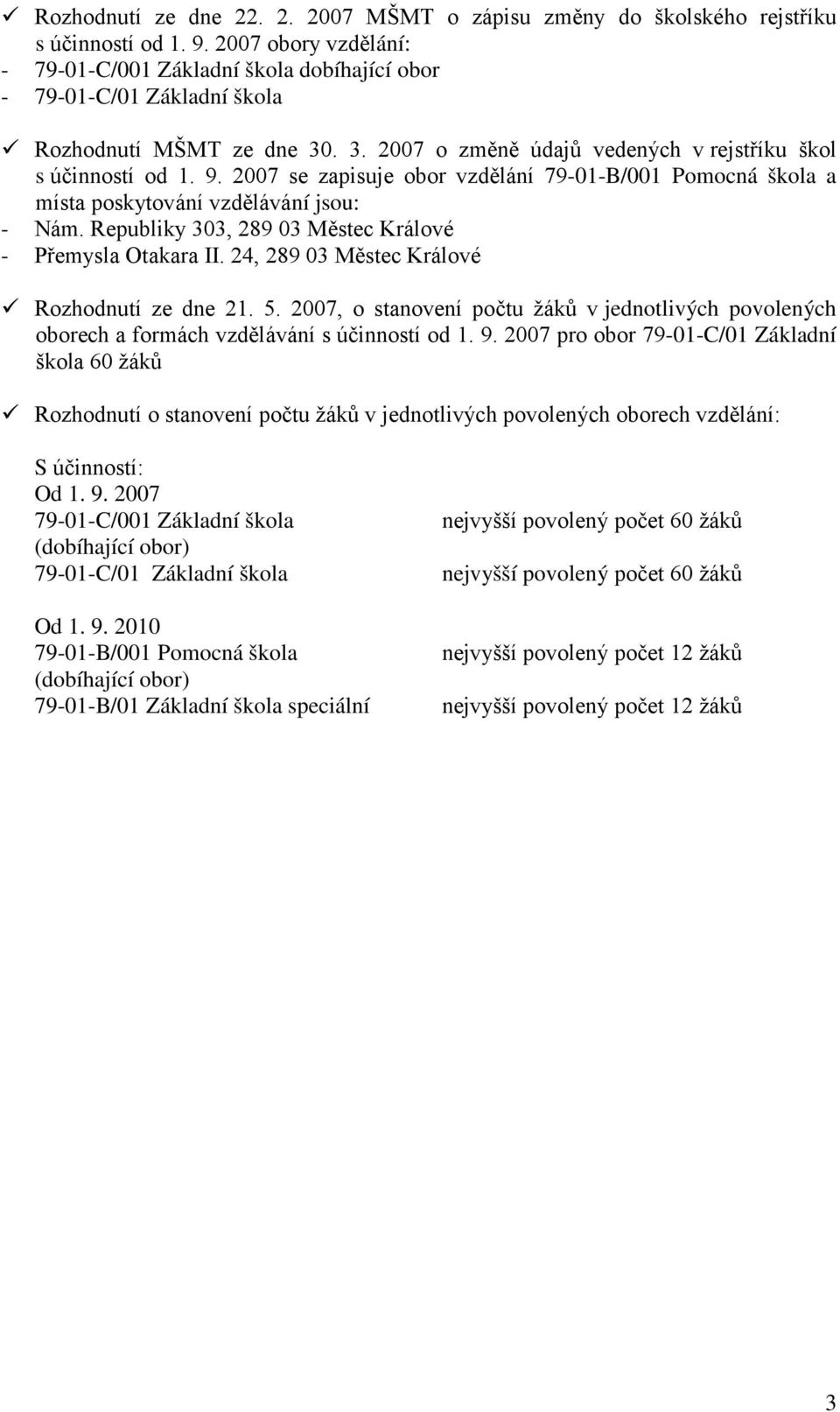 ✓ Rozhodnutí ze dne 22. 2. 2007 MŠMT o zápisu změny do školského rejstříku s účinností od 1. 9. 2007 obory vzdělání:
- 79-01-C/001 Základní škola dobíhající obor
- 79-01-C/01 Základní škola

✓ Rozhodnutí MŠMT ze dne 30. 3. 2007 o změně údajů vedených v rejstříku škol s účinností od 1. 9. 2007 se zapisuje obor vzdělání 79-01-B/001 Pomocná škola a místa poskytování vzdělávání jsou:
- Nám. Republiky 303, 289 03 Městec Králové
- Přemysla Otakara II. 24, 289 03 Městec Králové

✓ Rozhodnutí ze dne 21. 5. 2007, o stanovení počtu žáků v jednotlivých povolených oborech a formách vzdělávání s účinností od 1. 9. 2007 pro obor 79-01-C/01 Základní škola 60 žáků

✓ Rozhodnutí o stanovení počtu žáků v jednotlivých povolených oborech vzdělání:

S účinností:
Od 1. 9. 2007
79-01-C/001 Základní škola (dobíhající obor) nejvyšší povolený počet 60 žáků
79-01-C/01 Základní škola nejvyšší povolený počet 60 žáků

Od 1. 9. 2010
79-01-B/001 Pomocná škola (dobíhající obor) nejvyšší povolený počet 12 žáků
79-01-B/01 Základní škola speciální nejvyšší povolený počet 12 žáků

3